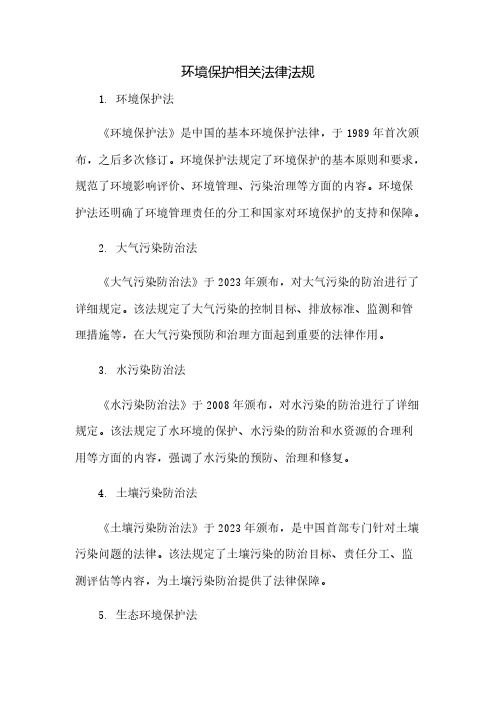 环境保护相关法律法规

1. 环境保护法

《环境保护法》是中国的基本环境保护法律，于 1989 年首次颁布，之后多次修订。环境保护法规定了环境保护的基本原则和要求，规范了环境影响评价、环境管理、污染治理等方面的内容。环境保护法还明确了环境管理责任的分工和国家对环境保护的支持和保障。

2. 大气污染防治法

《大气污染防治法》于 2023 年颁布，对大气污染的防治进行了详细规定。该法规定了大气污染的控制目标、排放标准、监测和管理措施等，在大气污染预防和治理方面起到重要的法律作用。

3. 水污染防治法

《水污染防治法》于 2008 年颁布，对水污染的防治进行了详细规定。该法规定了水环境的保护、水污染的防治和水资源的合理利用等方面的内容，强调了水污染的预防、治理和修复。

4. 土壤污染防治法

《土壤污染防治法》于 2023 年颁布，是中国首部专门针对土壤污染问题的法律。该法规定了土壤污染的防治目标、责任分工、监测评估等内容，为土壤污染防治提供了法律保障。

5. 生态环境保护法